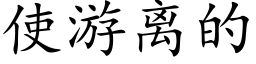 使游离的